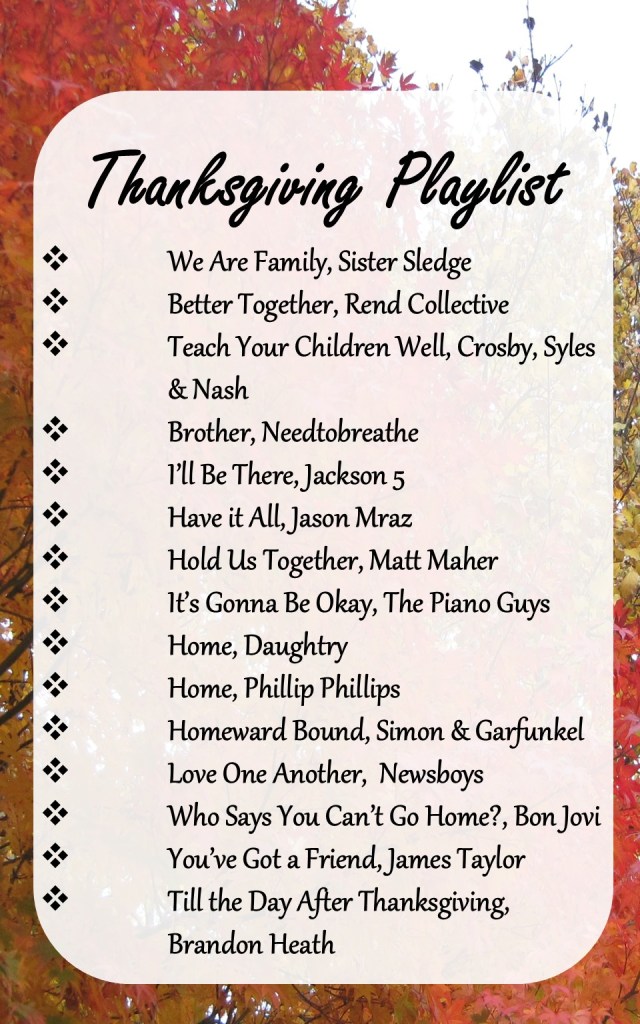 Thanksgiving Playlist

❖ We Are Family, Sister Sledge
❖ Better Together, Rend Collective
❖ Teach Your Children Well, Crosby, Syles & Nash
❖ Brother, Needtobreathe
❖ I'll Be There, Jackson 5
❖ Have it All, Jason Mraz
❖ Hold Us Together, Matt Maher
❖ It's Gonna Be Okay, The Piano Guys
❖ Home, Daughtry
❖ Home, Phillip Phillips
❖ Homeward Bound, Simon & Garfunkel
❖ Love One Another, Newsboys
❖ Who Says You Can't Go Home?, Bon Jovi
❖ You've Got a Friend, James Taylor
❖ Till the Day After Thanksgiving, Brandon Heath